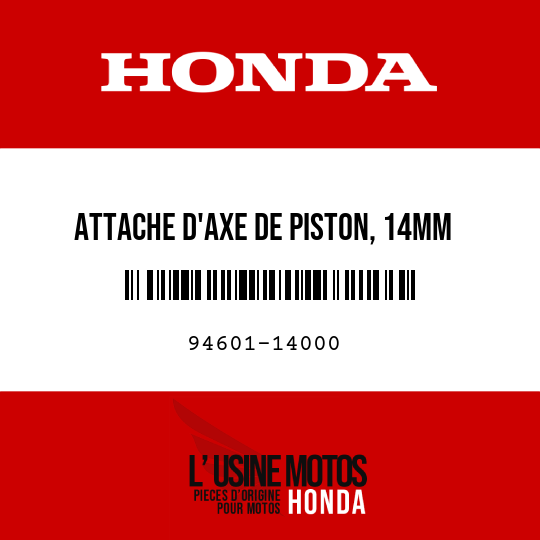 HONDA

ATTACHE D'AXE DE PISTON, 14MM

94601-14000

L' USINE MOTOS
PIECES D'ORIGINE POUR MOTOS HONDA